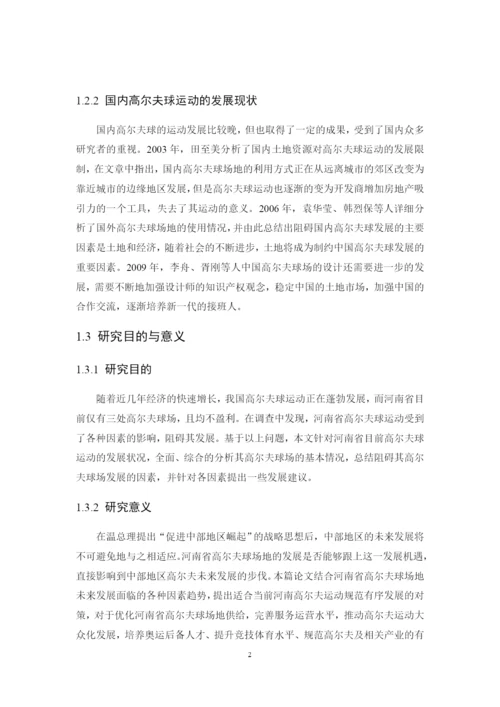 1.2.2 国内高尔夫球运动的发展现状

国内高尔夫球的运动发展比较晚，但也取得了一定的成果，受到了国内众多研究者的重视。2003 年，田至美分析了国内土地资源对高尔夫球运动的发展限制，在文章中指出，国内高尔夫球场地的利用方式正在从远离城市的郊区改变为靠近城市的边缘地区发展，但是高尔夫球运动也逐渐的变为开发商增加房地产吸引力的一个工具，失去了其运动的意义。2006 年，袁华莹、韩烈保等人详细分析了国外高尔夫球场地的使用情况，并由此总结出阻碍国内高尔夫球发展的主要因素是土地和经济，随着社会的不断进步，土地将成为制约中国高尔夫球发展的重要因素。2009 年，李舟、胥刚等人中国高尔夫球场的设计还需要进一步的发展，需要不断地加强设计师的知识产权观念，稳定中国的土地市场，加强中国的合作交流，逐渐培养新一代的接班人。

1.3 研究目的与意义

1.3.1 研究目的

随着近几年经济的快速增长，我国高尔夫球运动正在蓬勃发展，而河南省目前仅有三处高尔夫球场，且均不盈利。在调查中发现，河南省高尔夫球运动受到了各种因素的影响，阻碍其发展。基于以上问题，本文针对河南省目前高尔夫球运动的发展状况，全面、综合的分析其高尔夫球场的基本情况，总结阻碍其高尔夫球场发展的因素，并针对各因素提出一些发展建议。

1.3.2 研究意义

在温总理提出“促进中部地区崛起”的战略思想后，中部地区的未来发展将不可避免地与之相适应。河南省高尔夫球场地的发展是否能够跟上这一发展机遇，直接影响到中部地区高尔夫未来发展的步伐。本篇论文结合河南省高尔夫球场地未来发展面临的各种因素趋势，提出适合当前河南高尔夫运动规范有序发展的对策，对于优化河南省高尔夫球场地供给，完善服务运营水平，推动高尔夫运动大众化发展，培养奥运后备人才、提升竞技体育水平、规范高尔夫及相关产业的有

2